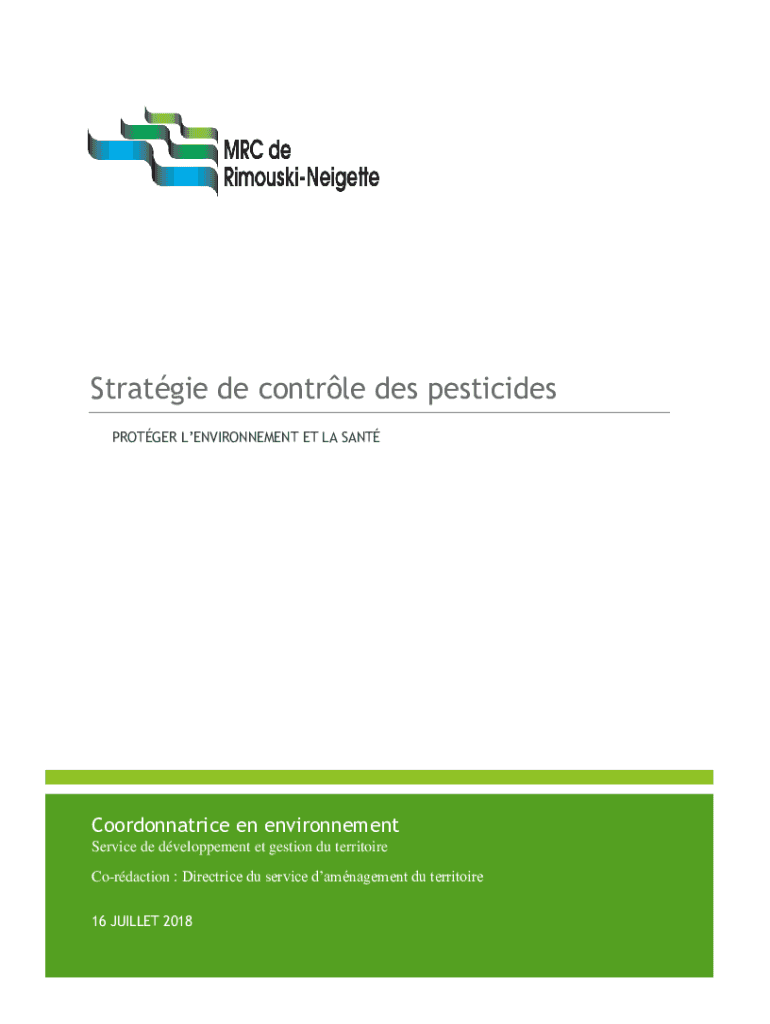 MRC de
Rimouski-Neigette

Stratégie de contrôle des pesticides

PROTÉGER L'ENVIRONNEMENT ET LA SANTÉ

Coordonnatrice en environnement

Service de développement et gestion du territoire

Co-rédaction : Directrice du service d'aménagement du territoire

16 JUILLET 2018